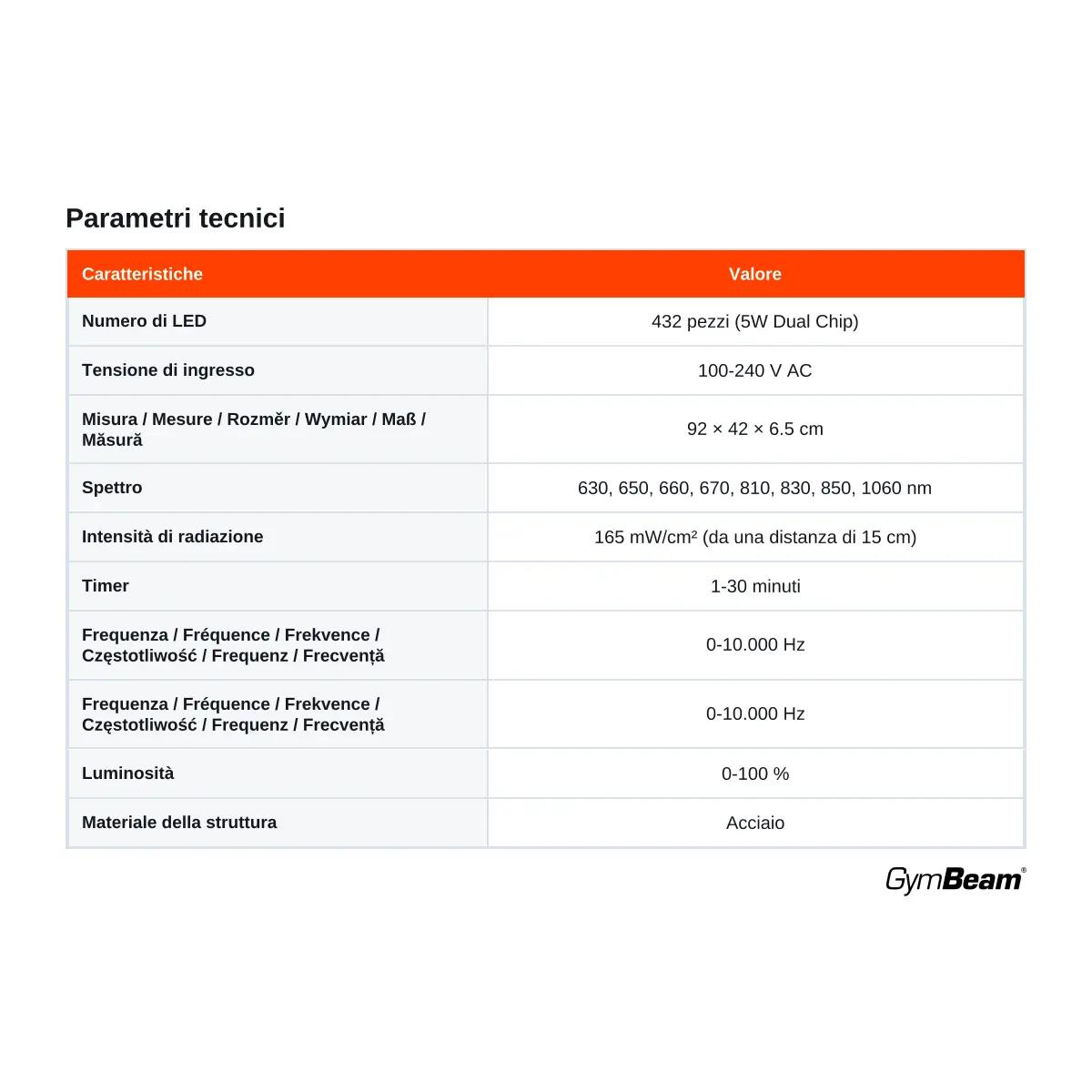 Parametri tecnici

| Caratteristiche | Valore |
|---|---|
| Numero di LED | 432 pezzi (5W Dual Chip) |
| Tensione di ingresso | 100-240 V AC |
| Misura / Mesure / Rozměr / Wymiar / Maß / Măsură | 92 × 42 × 6.5 cm |
| Spettro | 630, 650, 660, 670, 810, 830, 850, 1060 nm |
| Intensità di radiazione | 165 mW/cm² (da una distanza di 15 cm) |
| Timer | 1-30 minuti |
| Frequenza / Fréquence / Frekvence / Częstotliwość / Frequenz / Frecvență | 0-10.000 Hz |
| Frequenza / Fréquence / Frekvence / Częstotliwość / Frequenz / Frecvență | 0-10.000 Hz |
| Luminosità | 0-100 % |
| Materiale della struttura | Acciaio |

GymBeam®